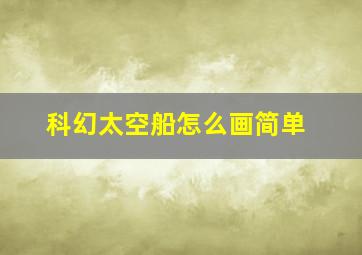 科幻太空船怎么画简单